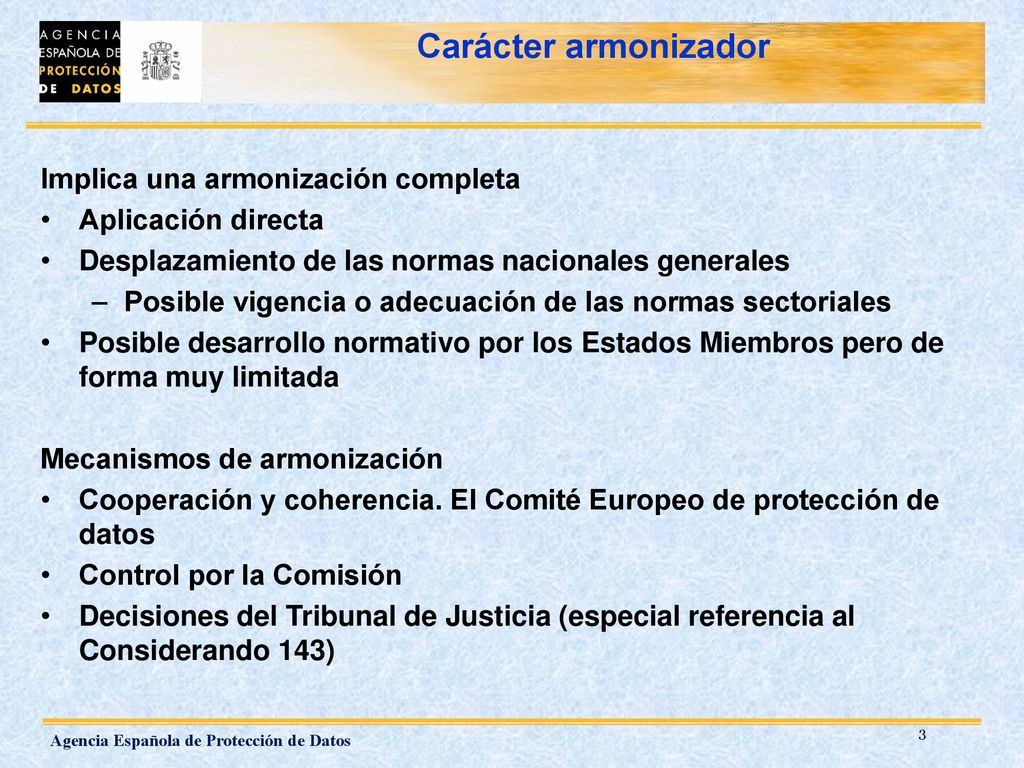 AGENCIA ESPAÑOLA DE PROTECCIÓN DE DATOS

Carácter armonizador

Implica una armonización completa
• Aplicación directa
• Desplazamiento de las normas nacionales generales
– Posible vigencia o adecuación de las normas sectoriales
• Posible desarrollo normativo por los Estados Miembros pero de forma muy limitada

Mecanismos de armonización
• Cooperación y coherencia. El Comité Europeo de protección de datos
• Control por la Comisión
• Decisiones del Tribunal de Justicia (especial referencia al Considerando 143)

Agencia Española de Protección de Datos

3